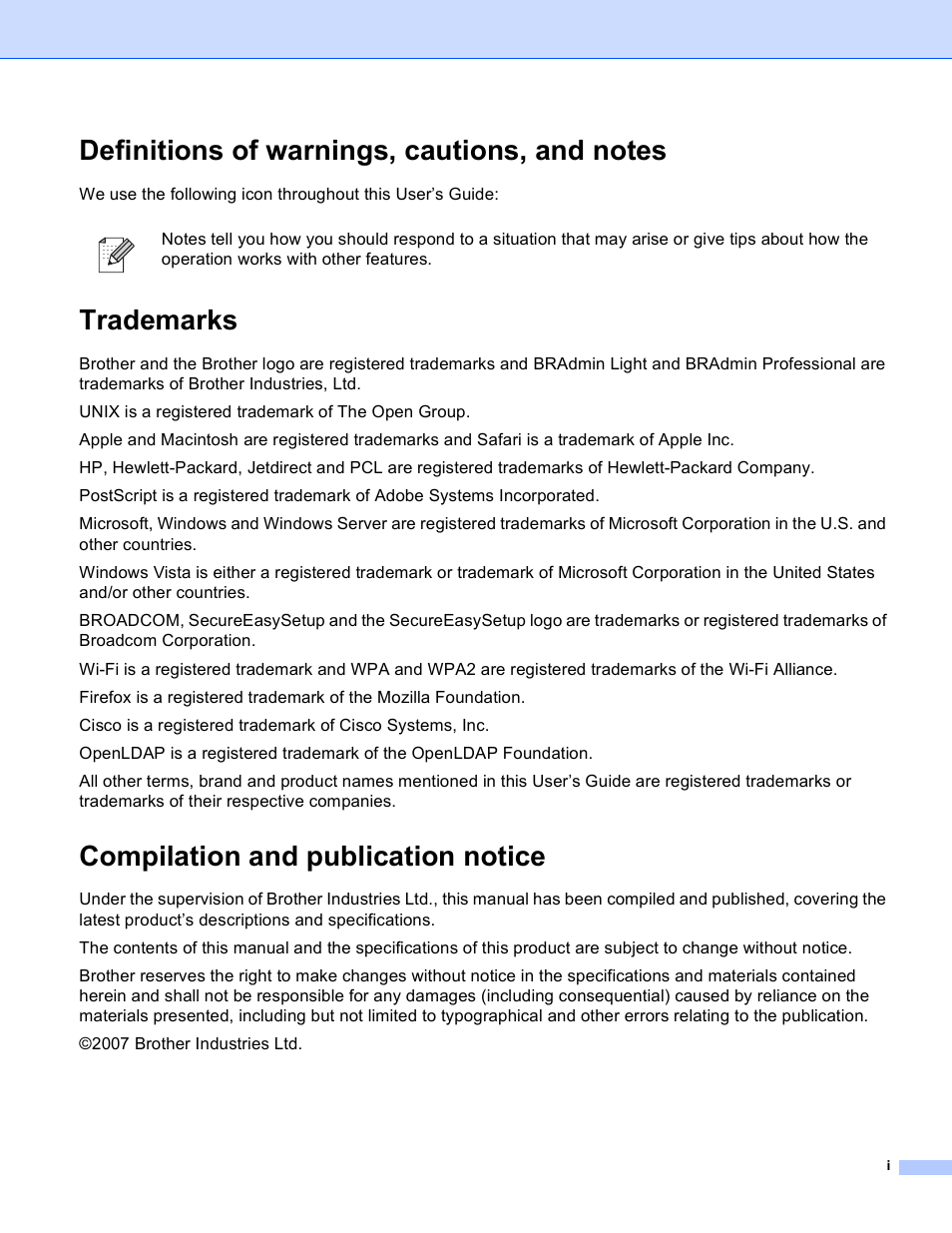 Definitions of warnings, cautions, and notes

We use the following icon throughout this User’s Guide:

Notes tell you how you should respond to a situation that may arise or give tips about how the operation works with other features.

Trademarks

Brother and the Brother logo are registered trademarks and BRAdmin Light and BRAdmin Professional are trademarks of Brother Industries, Ltd.

UNIX is a registered trademark of The Open Group.

Apple and Macintosh are registered trademarks and Safari is a trademark of Apple Inc.

HP, Hewlett-Packard, Jetdirect and PCL are registered trademarks of Hewlett-Packard Company.

PostScript is a registered trademark of Adobe Systems Incorporated.

Microsoft, Windows and Windows Server are registered trademarks of Microsoft Corporation in the U.S. and other countries.

Windows Vista is either a registered trademark or trademark of Microsoft Corporation in the United States and/or other countries.

BROADCOM, SecureEasySetup and the SecureEasySetup logo are trademarks or registered trademarks of Broadcom Corporation.

Wi-Fi is a registered trademark and WPA and WPA2 are registered trademarks of the Wi-Fi Alliance.

Firefox is a registered trademark of the Mozilla Foundation.

Cisco is a registered trademark of Cisco Systems, Inc.

OpenLDAP is a registered trademark of the OpenLDAP Foundation.

All other terms, brand and product names mentioned in this User’s Guide are registered trademarks or trademarks of their respective companies.

Compilation and publication notice

Under the supervision of Brother Industries Ltd., this manual has been compiled and published, covering the latest product’s descriptions and specifications.

The contents of this manual and the specifications of this product are subject to change without notice.

Brother reserves the right to make changes without notice in the specifications and materials contained herein and shall not be responsible for any damages (including consequential) caused by reliance on the materials presented, including but not limited to typographical and other errors relating to the publication.

©2007 Brother Industries Ltd.

i